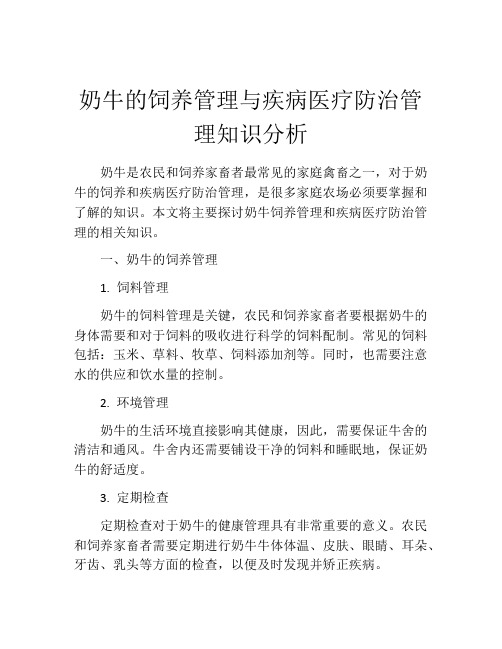 奶牛的饲养管理与疾病医疗防治管理知识分析

奶牛是农民和饲养家畜者最常见的家庭禽畜之一，对于奶牛的饲养和疾病医疗防治管理，是很多家庭农场必须要掌握和了解的知识。本文将主要探讨奶牛饲养管理和疾病医疗防治管理的相关知识。

一、奶牛的饲养管理

1. 饲料管理

奶牛的饲料管理是关键，农民和饲养家畜者要根据奶牛的身体需要和对于饲料的吸收进行科学的饲料配制。常见的饲料包括：玉米、草料、牧草、饲料添加剂等。同时，也需要注意水的供应和饮水量的控制。

2. 环境管理

奶牛的生活环境直接影响其健康，因此，需要保证牛舍的清洁和通风。牛舍内还需要铺设干净的饲料和睡眠地，保证奶牛的舒适度。

3. 定期检查

定期检查对于奶牛的健康管理具有非常重要的意义。农民和饲养家畜者需要定期进行奶牛牛体体温、皮肤、眼睛、耳朵、牙齿、乳头等方面的检查，以便及时发现并矫正疾病。